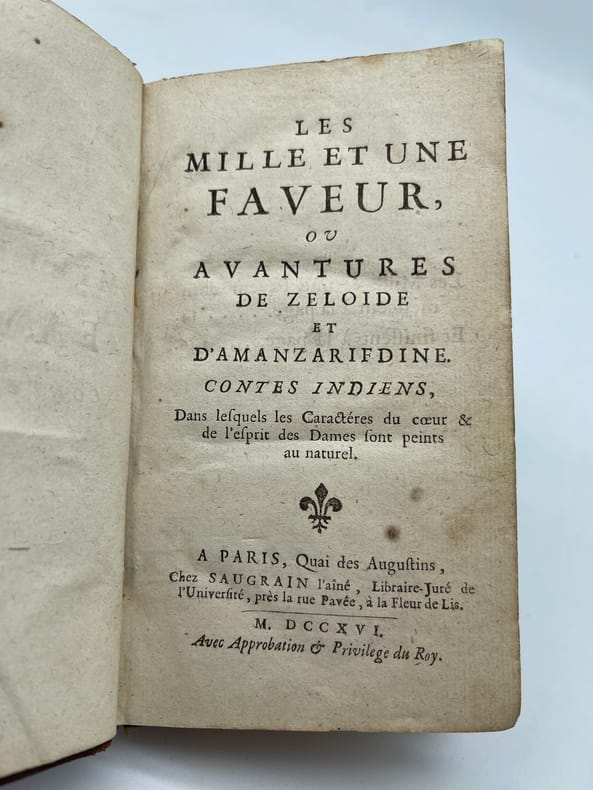 LES
MILLE ET UNE
FAVEUR,
OU
AVANTURES
DE ZELOIDE
ET
D'AMANZARIFDINE.
CONTES INDIENS,
Dans lesquels les Caractéres du cœur & de l'esprit des Dames sont peints au naturel.

A PARIS, Quai des Augustins,
Chez SAUGRAIN l'aîné, Libraire-Juré de l'Université, près la rue Pavée, à la Fleur de Lis.
M. DCCXVI.
Avec Approbation & Privilege du Roy.